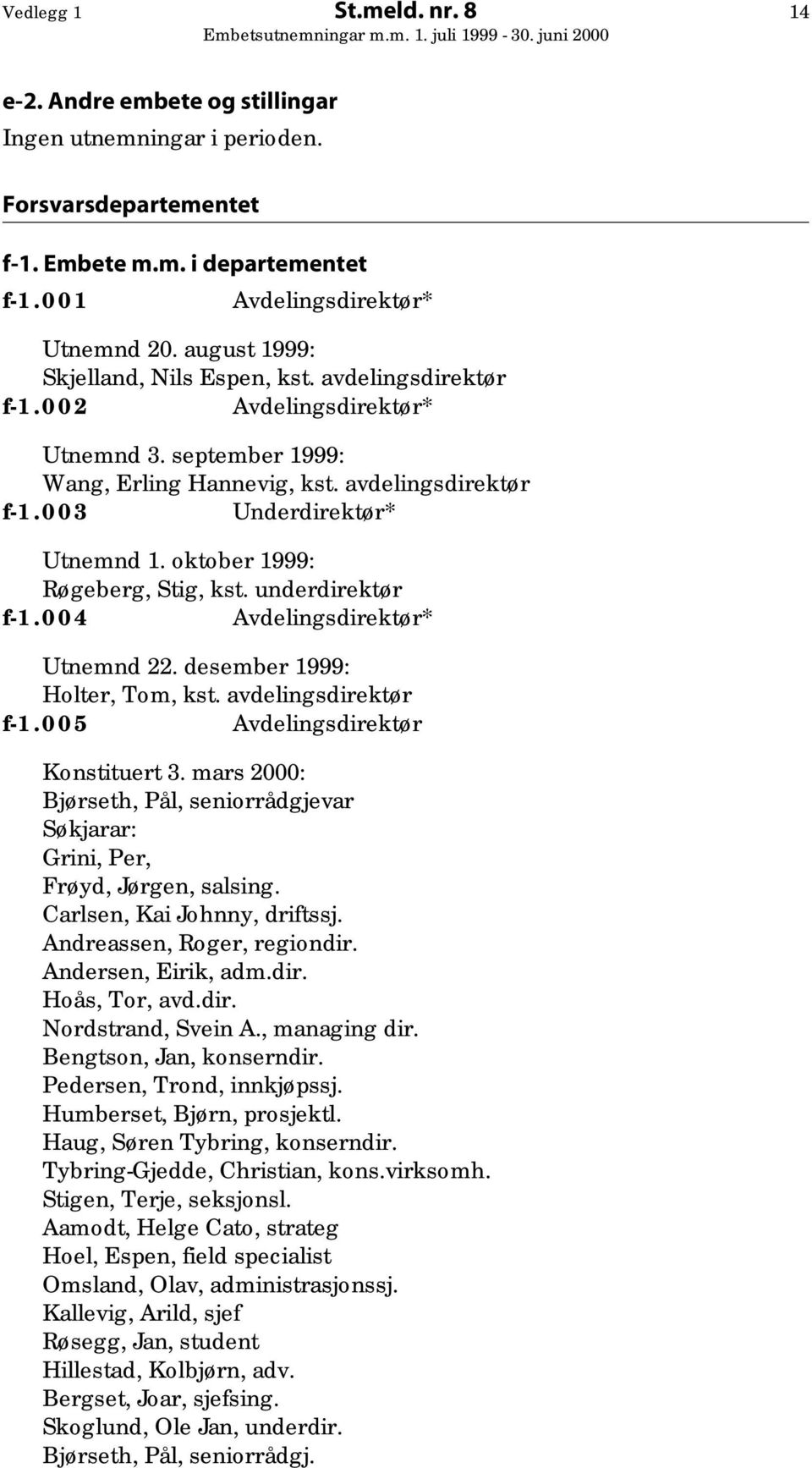 Vedlegg 1 St.meld. nr. 8 14
Embetsutnemningar m.m. 1. juli 1999 - 30. juni 2000

e-2. Andre embete og stillingar
Ingen utnemningar i perioden.

Forsvarsdepartementet

f-1. Embete m.m. i departementet

f-1.001 Avdelingsdirektør*

Utnemnd 20. august 1999:
Skjelland, Nils Espen, kst. avdelingsdirektør

f-1.002 Avdelingsdirektør*

Utnemnd 3. september 1999:
Wang, Erling Hannevig, kst. avdelingsdirektør

f-1.003 Underdirektør*

Utnemnd 1. oktober 1999:
Røgeberg, Stig, kst. underdirektør

f-1.004 Avdelingsdirektør*

Utnemnd 22. desember 1999:
Holter, Tom, kst. avdelingsdirektør

f-1.005 Avdelingsdirektør

Konstituert 3. mars 2000:
Bjørseth, Pål, seniorrådgjevar
Søkjarar:
Grini, Per,
Frøyd, Jørgen, salsing.
Carlsen, Kai Johnny, driftssj.
Andreassen, Roger, regiondir.
Andersen, Eirik, adm.dir.
Hoås, Tor, avd.dir.
Nordstrand, Svein A., managing dir.
Bengtson, Jan, konserndir.
Pedersen, Trond, innkjøpssj.
Humberset, Bjørn, prosjektl.
Haug, Søren Tybring, konserndir.
Tybring-Gjedde, Christian, kons.virksomh.
Stigen, Terje, seksjonsl.
Aamodt, Helge Cato, strateg
Hoel, Espen, field specialist
Omsland, Olav, administrasjonssj.
Kallevig, Arild, sjef
Røsegg, Jan, student
Hillestad, Kolbjørn, adv.
Bergset, Joar, sjefsing.
Skoglund, Ole Jan, underdir.
Bjørseth, Pål, seniorrådgj.